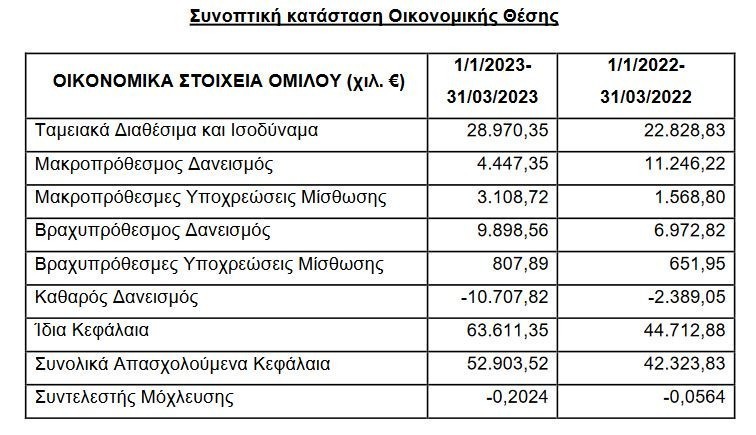 Συνοπτική κατάσταση Οικονομικής Θέσης

| ΟΙΚΟΝΟΜΙΚΑ ΣΤΟΙΧΕΙΑ ΟΜΙΛΟΥ (χιλ. €) | 1/1/2023-31/03/2023 | 1/1/2022-31/03/2022 |
|---|---|---|
| Ταμειακά Διαθέσιμα και Ισοδύναμα | 28.970,35 | 22.828,83 |
| Μακροπρόθεσμος Δανεισμός | 4.447,35 | 11.246,22 |
| Μακροπρόθεσμες Υποχρεώσεις Μίσθωσης | 3.108,72 | 1.568,80 |
| Βραχυπρόθεσμος Δανεισμός | 9.898,56 | 6.972,82 |
| Βραχυπρόθεσμες Υποχρεώσεις Μίσθωσης | 807,89 | 651,95 |
| Καθαρός Δανεισμός | -10.707,82 | -2.389,05 |
| Ίδια Κεφάλαια | 63.611,35 | 44.712,88 |
| Συνολικά Απασχολούμενα Κεφάλαια | 52.903,52 | 42.323,83 |
| Συντελεστής Μόχλευσης | -0,2024 | -0,0564 |